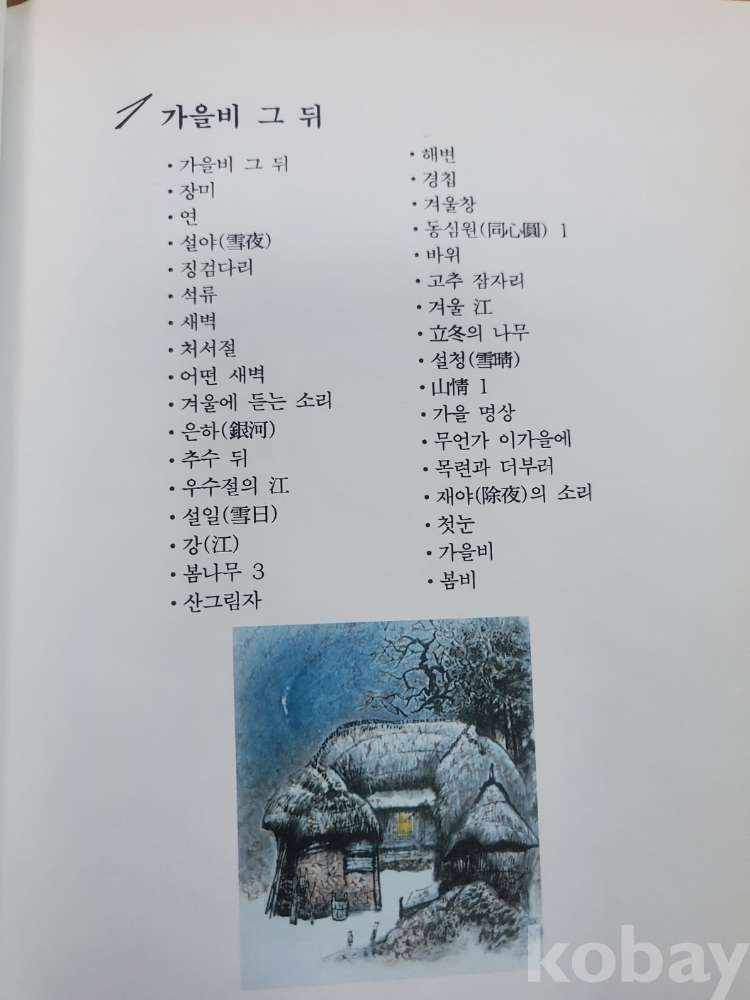 1 가을비 그 뒤

• 가을비 그 뒤
• 장미
• 연
• 설야(雪夜)
• 징검다리
• 석류
• 새벽
• 처서절
• 어떤 새벽
• 겨울에 듣는 소리
• 은하(銀河)
• 추수 뒤
• 우수절의 江
• 설일(雪日)
• 강(江)
• 봄나무 3
• 산그림자

• 해변
• 경칩
• 겨울창
• 동심원(同心圓) 1
• 바위
• 고추 잠자리
• 겨울 江
• 立冬의 나무
• 설청(雪晴)
• 山情 1
• 가을 명상
• 무언가 이가을에
• 목련과 더부러
• 재야(除夜)의 소리
• 첫눈
• 가을비
• 봄비

kobay